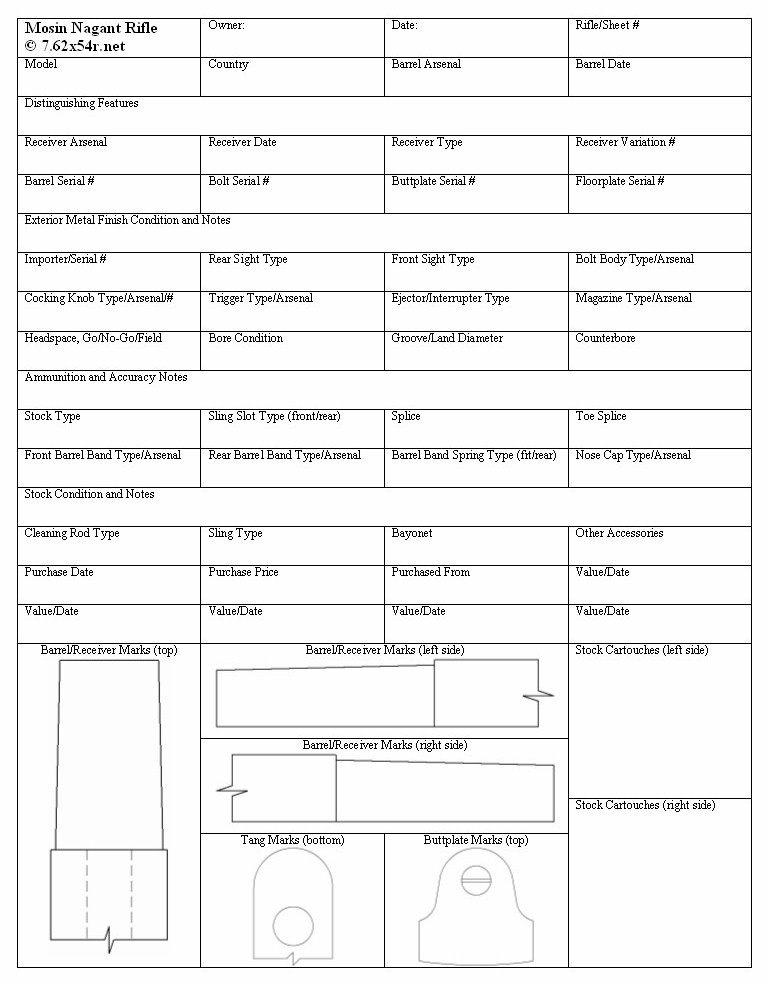 | Mosin Nagant Rifle © 7.62x54r.net | Owner: | Date: | Rifle/Sheet # |
|---|---|---|---|
| Model | Country | Barrel Arsenal | Barrel Date |
| Distinguishing Features | | | |
| Receiver Arsenal | Receiver Date | Receiver Type | Receiver Variation # |
| Barrel Serial # | Bolt Serial # | Buttplate Serial # | Floorplate Serial # |
| Exterior Metal Finish Condition and Notes | | | |
| Importer/Serial # | Rear Sight Type | Front Sight Type | Bolt Body Type/Arsenal |
| Cocking Knob Type/Arsenal/# | Trigger Type/Arsenal | Ejector/Interrupter Type | Magazine Type/Arsenal |
| Headspace, Go/No-Go/Field | Bore Condition | Groove/Land Diameter | Counterbore |
| Ammunition and Accuracy Notes | | | |
| Stock Type | Sling Slot Type (front/rear) | Splice | Toe Splice |
| Front Barrel Band Type/Arsenal | Rear Barrel Band Type/Arsenal | Barrel Band Spring Type (fit/rear) | Nose Cap Type/Arsenal |
| Stock Condition and Notes | | | |
| Cleaning Rod Type | Sling Type | Bayonet | Other Accessories |
| Purchase Date | Purchase Price | Purchased From | Value/Date |
| Value/Date | Value/Date | Value/Date | Value/Date |

Barrel/Receiver Marks (top)

Barrel/Receiver Marks (left side)

Barrel/Receiver Marks (right side)

Tang Marks (bottom)

Buttplate Marks (top)

Stock Cartouches (left side)

Stock Cartouches (right side)